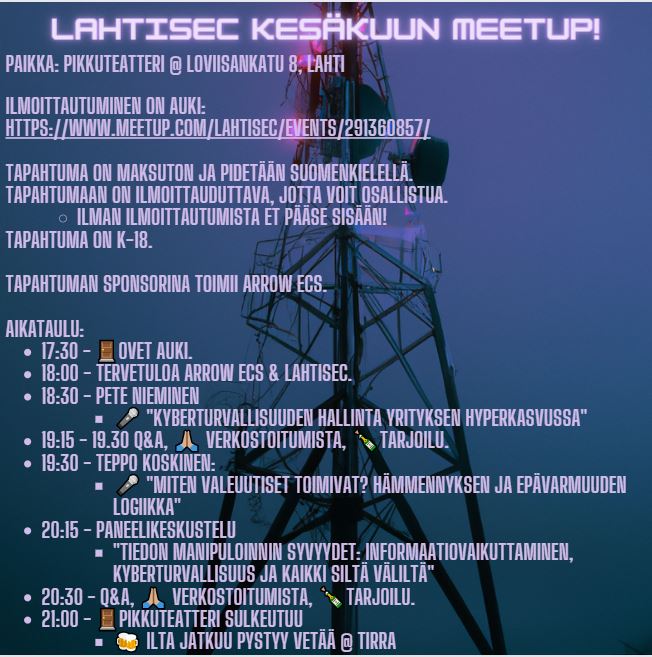 LAHTISEC KESÄKUUN MEETUP!

PAIKKA: PIKKUTEATTERI @ LOVIISANKATU 8, LAHTI

ILMOITTAUTUMINEN ON AUKI:
HTTPS://WWW.MEETUP.COM/LAHTISEC/EVENTS/291360857/

TAPAHTUMA ON MAKSUTON JA PIDETÄÄN SUOMENKIELELLÄ.
TAPAHTUMAAN ON ILMOITTAUDUTTAVA, JOTTA VOIT OSALLISTUA.
○ ILMAN ILMOITTAUTUMISTA ET PÄÄSE SISÄÄN!
TAPAHTUMA ON K-18.

TAPAHTUMAN SPONSORINA TOIMII ARROW ECS.

AIKATAULU:
• 17:30 - 🚪OVET AUKI.
• 18:00 - TERVETULOA ARROW ECS & LAHTISEC.
• 18:30 - PETE NIEMINEN
▪ 🎤 "KYBERTURVALLISUUDEN HALLINTA YRITYKSEN HYPERKASVUSSA"
• 19:15 - 19.30 Q&A, 🙏 VERKOSTOITUMISTA, 🍾 TARJOILU.
• 19:30 - TEPPO KOSKINEN:
▪ 🎤 "MITEN VALEUUTISET TOIMIVAT? HÄMMENNYKSEN JA EPÄVARMUUDEN LOGIIKKA"
• 20:15 - PANEELIKESKUSTELU
▪ "TIEDON MANIPULOINNIN SYVYYDET: INFORMAATIOVAIKUTTAMINEN, KYBERTURVALLISUUS JA KAIKKI SILTÄ VÄLILTÄ"
• 20:30 - Q&A, 🙏 VERKOSTOITUMISTA, 🍾 TARJOILU.
• 21:00 - 🚪PIKKUTEATTERI SULKEUTUU
▪ 🍻 ILTA JATKUU PYSTYY VETÄÄ @ TIRRA